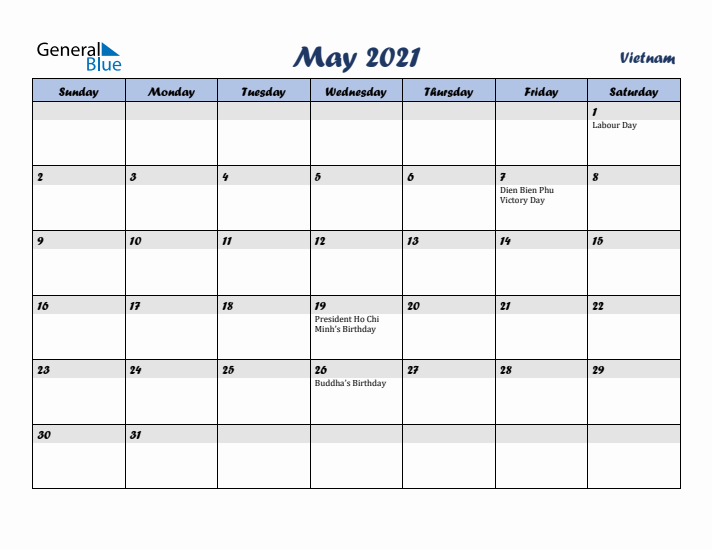 General Blue

May 2021

Vietnam

| Sunday | Monday | Tuesday | Wednesday | Thursday | Friday | Saturday |
|---|---|---|---|---|---|---|
| | | | | | | 1 Labour Day |
| 2 | 3 | 4 | 5 | 6 | 7 Dien Bien Phu Victory Day | 8 |
| 9 | 10 | 11 | 12 | 13 | 14 | 15 |
| 16 | 17 | 18 | 19 President Ho Chi Minh's Birthday | 20 | 21 | 22 |
| 23 | 24 | 25 | 26 Buddha's Birthday | 27 | 28 | 29 |
| 30 | 31 | | | | | |